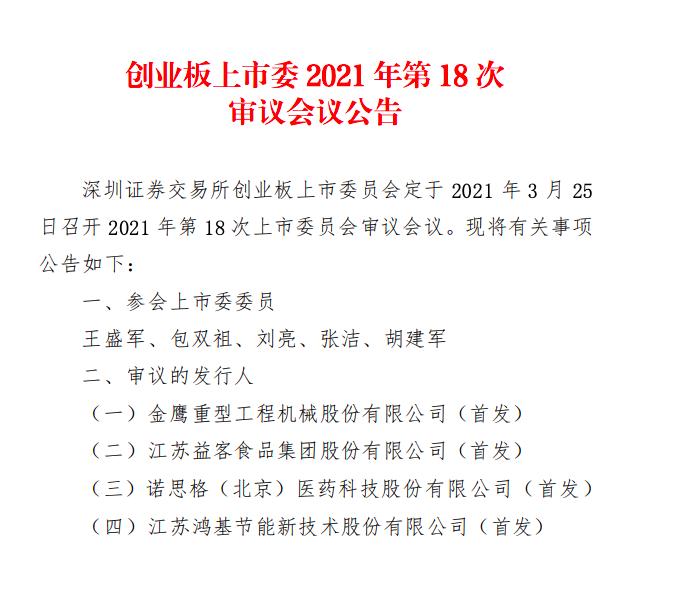 创业板上市委 2021 年第 18 次
审议会议公告

深圳证券交易所创业板上市委员会定于 2021 年 3 月 25 日召开 2021 年第 18 次上市委员会审议会议。现将有关事项公告如下：

一、参会上市委委员

王盛军、包双祖、刘亮、张洁、胡建军

二、审议的发行人

（一）金鹰重型工程机械股份有限公司（首发）

（二）江苏益客食品集团股份有限公司（首发）

（三）诺思格（北京）医药科技股份有限公司（首发）

（四）江苏鸿基节能新技术股份有限公司（首发）